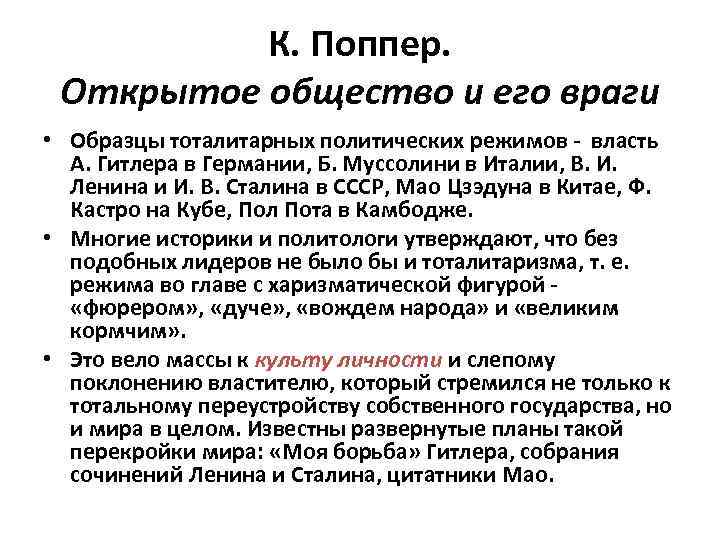 К. Поппер.
Открытое общество и его враги

• Образцы тоталитарных политических режимов - власть А. Гитлера в Германии, Б. Муссолини в Италии, В. И. Ленина и И. В. Сталина в СССР, Мао Цзэдуна в Китае, Ф. Кастро на Кубе, Пол Пота в Камбодже.

• Многие историки и политологи утверждают, что без подобных лидеров не было бы и тоталитаризма, т. е. режима во главе с харизматической фигурой - «фюрером», «дуче», «вождем народа» и «великим кормчим».

• Это вело массы к культу личности и слепому поклонению властителю, который стремился не только к тотальному переустройству собственного государства, но и мира в целом. Известны развернутые планы такой перекройки мира: «Моя борьба» Гитлера, собрания сочинений Ленина и Сталина, цитатники Мао.